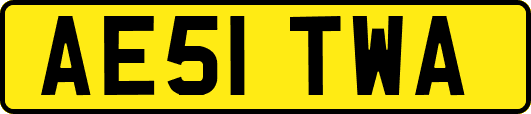 AE51 TWA